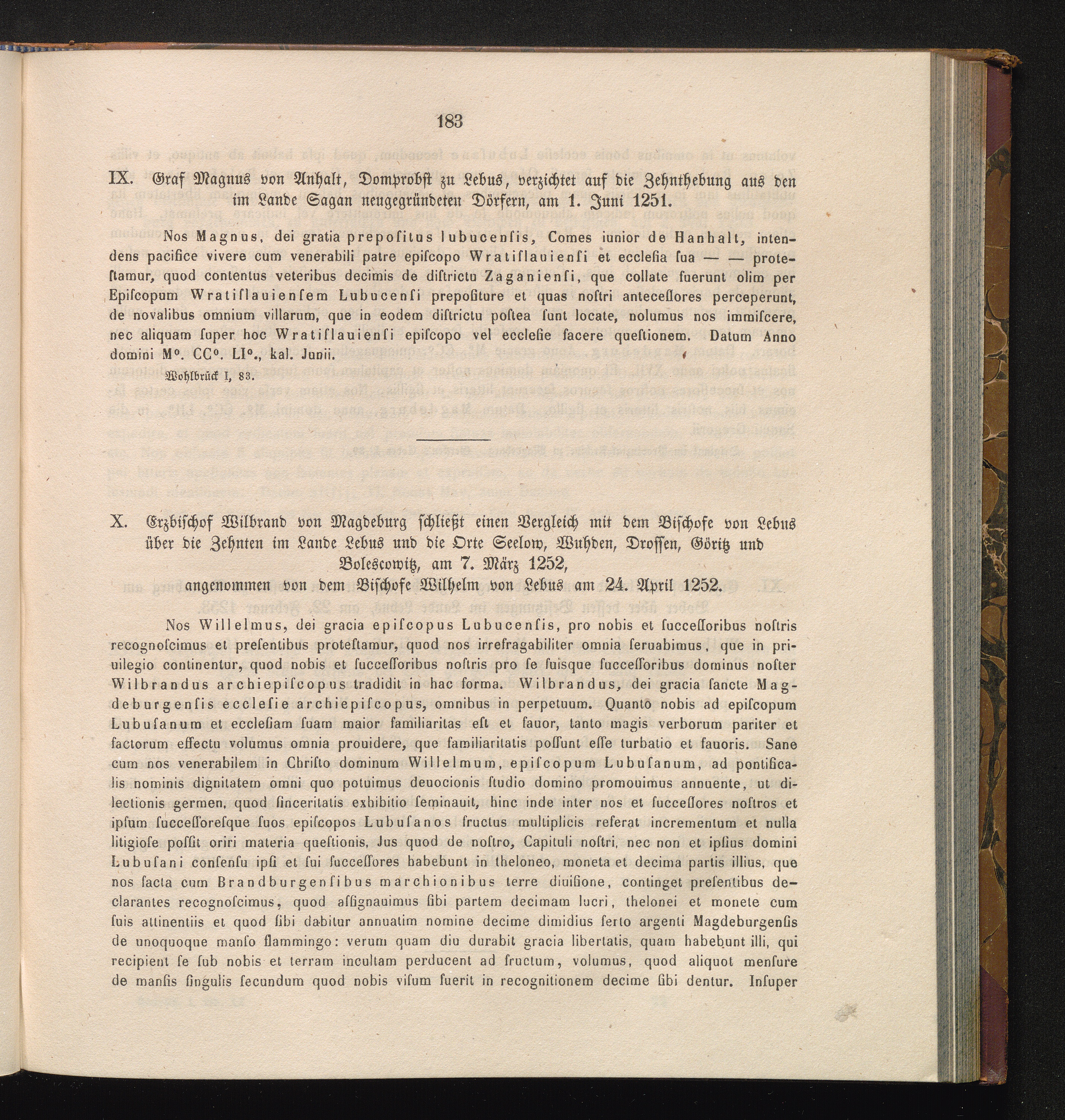 183

IX. Graf Magnus von Anhalt, Domprobst zu Lebus, verzichtet auf die Zehnthebung aus den im Lande Sagan neugegründeten Dörfern, am 1. Juni 1251.

Nos Magnus, dei gratia prepositus lubucensis, Comes iunior de Hanhalt, intendens pacifice vivere cum venerabili patre episcopo Wratislauiensi et ecclesia sua — — protestamur, quod contentus veteribus decimis de districtu Zaganiensi, que collate fuerunt olim per Episcopum Wratislauiensem Lubucensi prepositure et quas nostri antecessores perceperunt, de novalibus omnium villarum, que in eodem districtu postea sunt locate, nolumus nos immiscere, nec aliquam super hoc Wratislauiensi episcopo vel ecclesie facere questionem. Datum Anno domini M°. CC°. LI°., kal. Junii.

Wohlbrück I, 83.

X. Erzbischof Wilbrand von Magdeburg schließt einen Vergleich mit dem Bischofe von Lebus über die Zehnten im Lande Lebus und die Orte Seelow, Wuhden, Drossen, Göritz und Bolescowitz, am 7. März 1252, angenommen von dem Bischofe Wilhelm von Lebus am 24. April 1252.

Nos Willelmus, dei gracia episcopus Lubucensis, pro nobis et successoribus nostris recognoscimus et presentibus protestamur, quod nos irrefragabiliter omnia seruabimus, que in priuilegio continentur, quod nobis et successoribus nostris pro se suisque successoribus dominus noster Wilbrandus archiepiscopus tradidit in hac forma. Wilbrandus, dei gracia sancte Magdeburgensis ecclesie archiepiscopus, omnibus in perpetuum. Quanto nobis ad episcopum Lubusanum et ecclesiam suam maior familiaritas est et fauor, tanto magis verborum pariter et factorum effectu volumus omnia prouidere, que familiaritatis possunt esse turbatio et fauoris. Sane cum nos venerabilem in Christo dominum Willelmum, episcopum Lubusanum, ad pontificalis nominis dignitatem omni quo potuimus deuocionis studio domino promouimus annuente, ut dilectionis germen, quod sinceritatis exhibitio seminauit, hinc inde inter nos et successores nostros et ipsum successoresque suos episcopos Lubusanos fructus multiplicis referat incrementum et nulla litigiose possit oriri materia questionis, Jus quod de nostro, Capituli nostri, nec non et ipsius domini Lubusani consensu ipsi et sui successores habebunt in theloneo, moneta et decima partis illius, que nos facta cum Brandburgensibus marchionibus terre diuisione, continget presentibus declarantes recognoscimus, quod assignauimus sibi partem decimam lucri, thelonei et monete cum suis attinentiis et quod sibi dabitur annuatim nomine decime dimidius ferto argenti Magdeburgensis de unoquoque manso flammingo: verum quam diu durabit gracia libertatis, quam habebunt illi, qui recipient se sub nobis et terram incultam perducent ad fructum, volumus, quod aliquot mensure de mansis singulis secundum quod nobis visum fuerit in recognitionem decime sibi dentur. Insuper